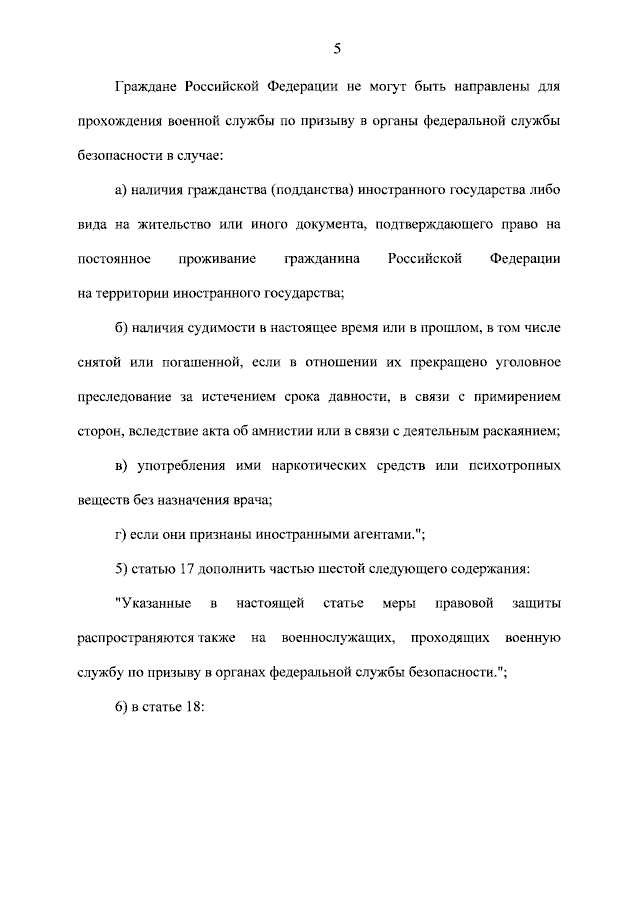 5

Граждане Российской Федерации не могут быть направлены для прохождения военной службы по призыву в органы федеральной службы безопасности в случае:

а) наличия гражданства (подданства) иностранного государства либо вида на жительство или иного документа, подтверждающего право на постоянное проживание гражданина Российской Федерации на территории иностранного государства;

б) наличия судимости в настоящее время или в прошлом, в том числе снятой или погашенной, если в отношении их прекращено уголовное преследование за истечением срока давности, в связи с примирением сторон, вследствие акта об амнистии или в связи с деятельным раскаянием;

в) употребления ими наркотических средств или психотропных веществ без назначения врача;

г) если они признаны иностранными агентами.";

5) статью 17 дополнить частью шестой следующего содержания:

"Указанные в настоящей статье меры правовой защиты распространяются также на военнослужащих, проходящих военную службу по призыву в органах федеральной службы безопасности.";

6) в статье 18: